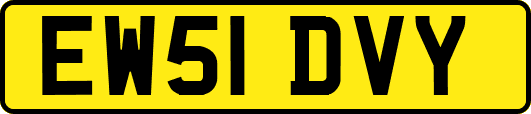 EW51 DVY